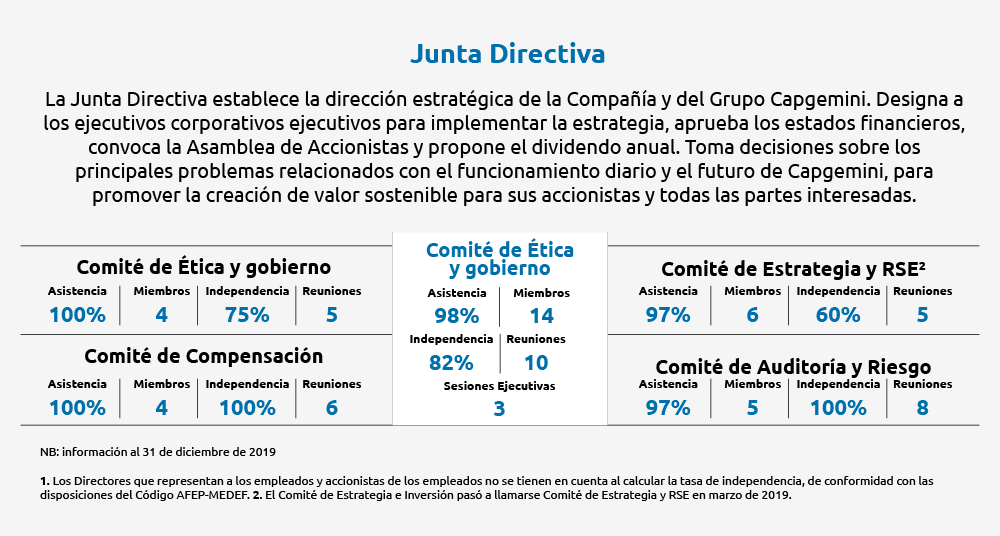 Junta Directiva

La Junta Directiva establece la dirección estratégica de la Compañía y del Grupo Capgemini. Designa a los ejecutivos corporativos ejecutivos para implementar la estrategia, aprueba los estados financieros, convoca la Asamblea de Accionistas y propone el dividendo anual. Toma decisiones sobre los principales problemas relacionados con el funcionamiento diario y el futuro de Capgemini, para promover la creación de valor sostenible para sus accionistas y todas las partes interesadas.

Comité de Ética y gobierno

| Asistencia | Miembros | Independencia | Reuniones |
|---|---|---|---|
| 100% | 4 | 75% | 5 |

Comité de Compensación

| Asistencia | Miembros | Independencia | Reuniones |
|---|---|---|---|
| 100% | 4 | 100% | 6 |

Comité de Ética y gobierno

| Asistencia | Miembros |
|---|---|
| 98% | 14 |

| Independencia | Reuniones |
|---|---|
| 82% | 10 |

Sesiones Ejecutivas
3

Comité de Estrategia y RSE²

| Asistencia | Miembros | Independencia | Reuniones |
|---|---|---|---|
| 97% | 6 | 60% | 5 |

Comité de Auditoría y Riesgo

| Asistencia | Miembros | Independencia | Reuniones |
|---|---|---|---|
| 97% | 5 | 100% | 8 |

NB: información al 31 de diciembre de 2019

1. Los Directores que representan a los empleados y accionistas de los empleados no se tienen en cuenta al calcular la tasa de independencia, de conformidad con las disposiciones del Código AFEP-MEDEF. 2. El Comité de Estrategia e Inversión pasó a llamarse Comité de Estrategia y RSE en marzo de 2019.